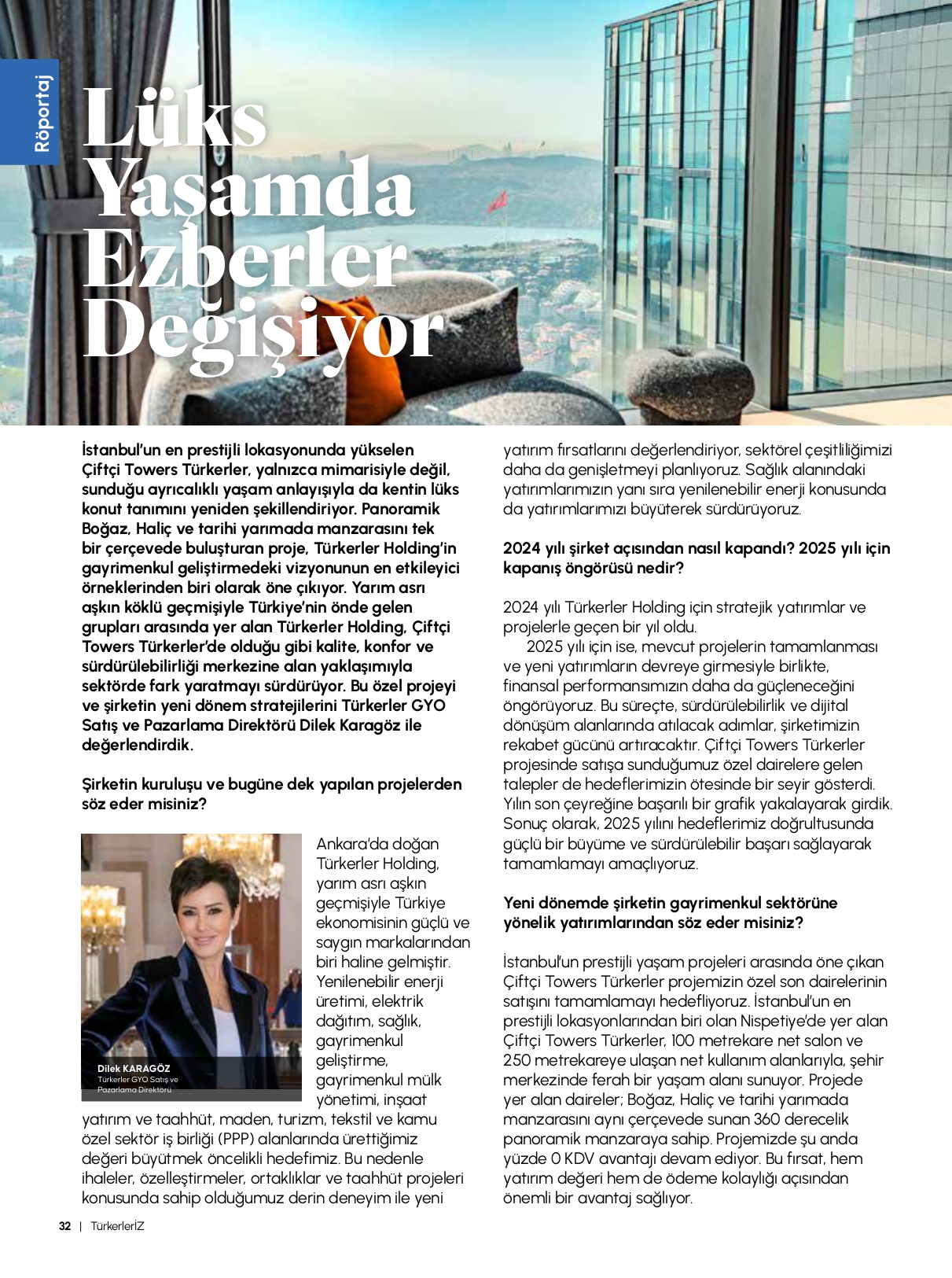 Röportaj

Lüks Yaşamda Ezberler Değişiyor

İstanbul'un en prestijli lokasyonunda yükselen Çiftçi Towers Türkerler, yalnızca mimarisiyle değil, sunduğu ayrıcalıklı yaşam anlayışıyla da kentin lüks konut tanımını yeniden şekillendiriyor. Panoramik Boğaz, Haliç ve tarihi yarımada manzarasını tek bir çerçevede buluşturan proje, Türkerler Holding'in gayrimenkul geliştirmedeki vizyonunun en etkileyici örneklerinden biri olarak öne çıkıyor. Yarım asrı aşkın köklü geçmişiyle Türkiye'nin önde gelen grupları arasında yer alan Türkerler Holding, Çiftçi Towers Türkerler'de olduğu gibi kalite, konfor ve sürdürülebilirliği merkezine alan yaklaşımıyla sektörde fark yaratmayı sürdürüyor. Bu özel projeyi ve şirketin yeni dönem stratejilerini Türkerler GYO Satış ve Pazarlama Direktörü Dilek Karagöz ile değerlendirdik.

Şirketin kuruluşu ve bugüne dek yapılan projelerden söz eder misiniz?

Dilek KARAGÖZ
Türkerler GYO Satış ve Pazarlama Direktörü

Ankara'da doğan Türkerler Holding, yarım asrı aşkın geçmişiyle Türkiye ekonomisinin güçlü ve saygın markalarından biri haline gelmiştir. Yenilenebilir enerji üretimi, elektrik dağıtım, sağlık, gayrimenkul geliştirme, gayrimenkul mülk yönetimi, inşaat yatırım ve taahhüt, maden, turizm, tekstil ve kamu özel sektör iş birliği (PPP) alanlarında ürettiğimiz değeri büyütmek öncelikli hedefimiz. Bu nedenle ihaleler, özelleştirmeler, ortaklıklar ve taahhüt projeleri konusunda sahip olduğumuz derin deneyim ile yeni yatırım fırsatlarını değerlendiriyor, sektörel çeşitliliğimizi daha da genişletmeyi planlıyoruz. Sağlık alanındaki yatırımlarımızın yanı sıra yenilenebilir enerji konusunda da yatırımlarımızı büyüterek sürdürüyoruz.

2024 yılı şirket açısından nasıl kapandı? 2025 yılı için kapanış öngörüsü nedir?

2024 yılı Türkerler Holding için stratejik yatırımlar ve projelerle geçen bir yıl oldu.

2025 yılı için ise, mevcut projelerin tamamlanması ve yeni yatırımların devreye girmesiyle birlikte, finansal performansımızın daha da güçleneceğini öngörüyoruz. Bu süreçte, sürdürülebilirlik ve dijital dönüşüm alanlarında atılacak adımlar, şirketimizin rekabet gücünü artıracaktır. Çiftçi Towers Türkerler projesinde satışa sunduğumuz özel dairelere gelen talepler de hedeflerimizin ötesinde bir seyir gösterdi. Yılın son çeyreğine başarılı bir grafik yakalayarak girdik. Sonuç olarak, 2025 yılını hedeflerimiz doğrultusunda güçlü bir büyüme ve sürdürülebilir başarı sağlayarak tamamlamayı amaçlıyoruz.

Yeni dönemde şirketin gayrimenkul sektörüne yönelik yatırımlarından söz eder misiniz?

İstanbul'un prestijli yaşam projeleri arasında öne çıkan Çiftçi Towers Türkerler projemizin özel son dairelerinin satışını tamamlamayı hedefliyoruz. İstanbul'un en prestijli lokasyonlarından biri olan Nispetiye'de yer alan Çiftçi Towers Türkerler, 100 metrekare net salon ve 250 metrekareye ulaşan net kullanım alanlarıyla, şehir merkezinde ferah bir yaşam alanı sunuyor. Projede yer alan daireler; Boğaz, Haliç ve tarihi yarımada manzarasını aynı çerçevede sunan 360 derecelik panoramik manzaraya sahip. Projemizde şu anda yüzde 0 KDV avantajı devam ediyor. Bu fırsat, hem yatırım değeri hem de ödeme kolaylığı açısından önemli bir avantaj sağlıyor.

32 | TürkerlerİZ